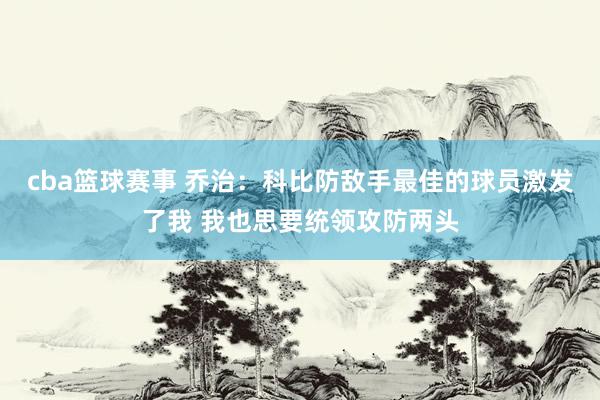 cba篮球赛事 乔治：科比防敌手最佳的球员激发了我 我也思要统领攻防两头